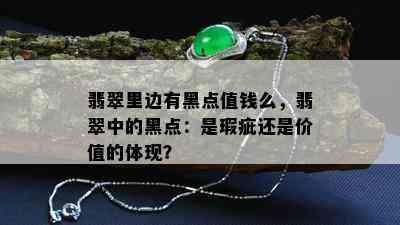 翡翠里边有黑点值钱么，翡翠中的黑点：是瑕疵还是价值的体现？